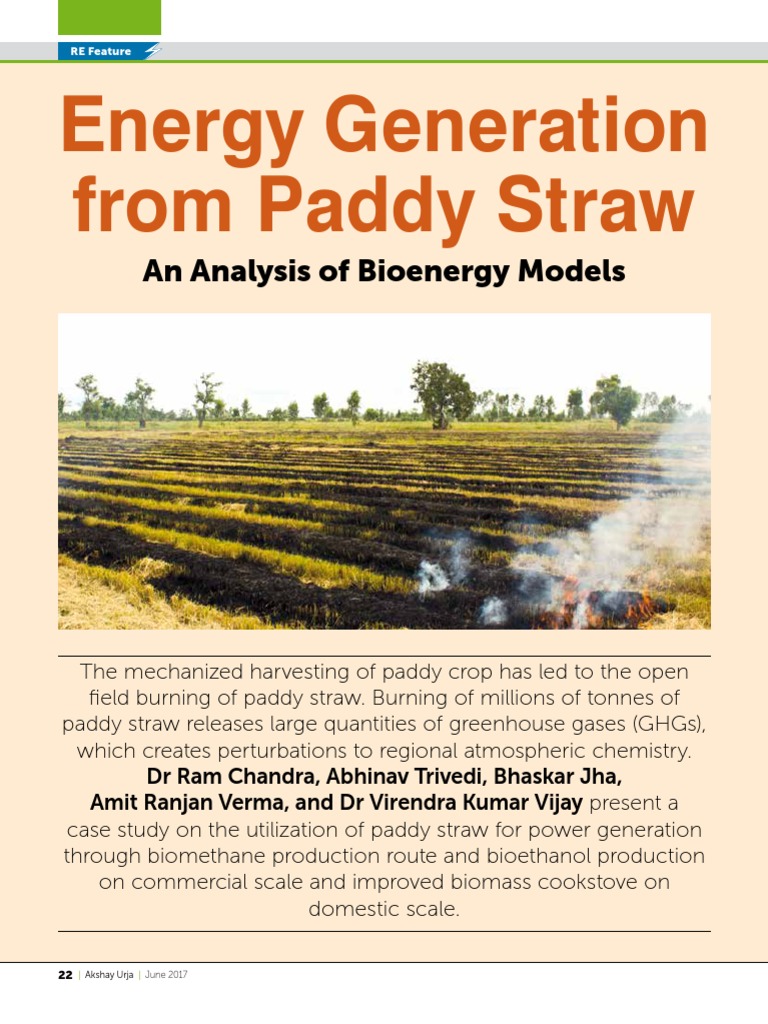 RE Feature

Energy Generation from Paddy Straw

An Analysis of Bioenergy Models

The mechanized harvesting of paddy crop has led to the open field burning of paddy straw. Burning of millions of tonnes of paddy straw releases large quantities of greenhouse gases (GHGs), which creates perturbations to regional atmospheric chemistry. Dr Ram Chandra, Abhinav Trivedi, Bhaskar Jha, Amit Ranjan Verma, and Dr Virendra Kumar Vijay present a case study on the utilization of paddy straw for power generation through biomethane production route and bioethanol production on commercial scale and improved biomass cookstove on domestic scale.

22 | Akshay Urja | June 2017